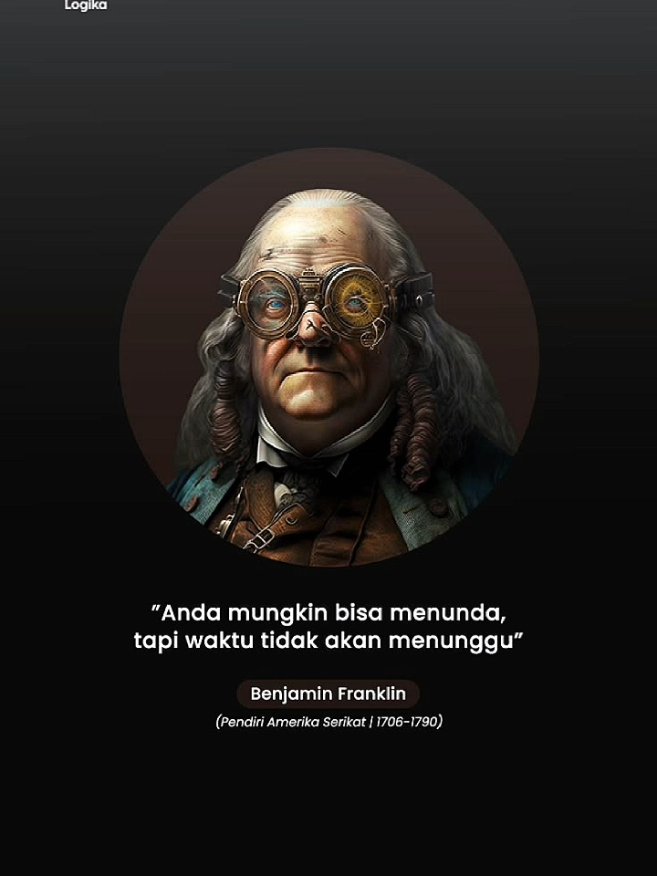 Logika

"Anda mungkin bisa menunda, tapi waktu tidak akan menunggu"

Benjamin Franklin

(Pendiri Amerika Serikat | 1706-1790)